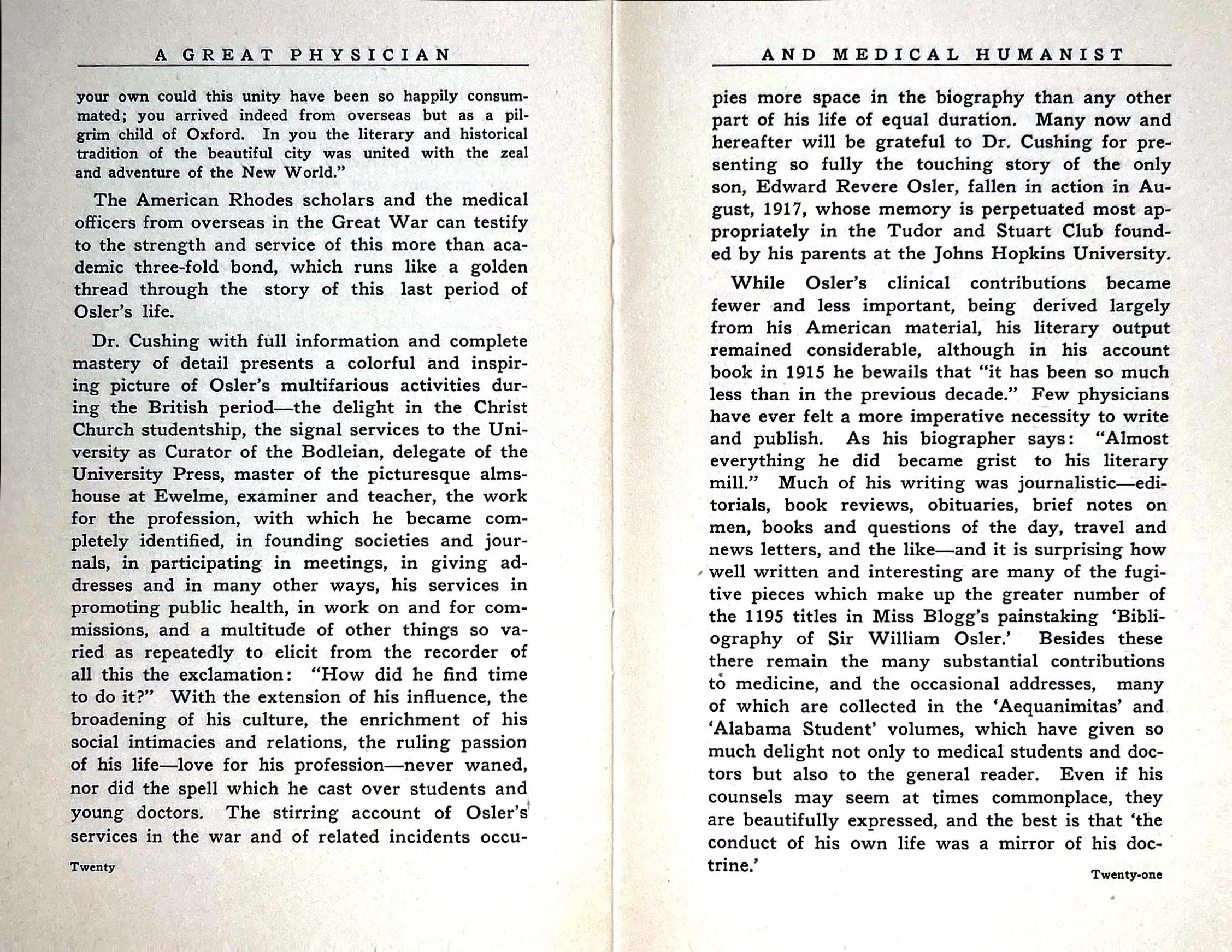 A GREAT PHYSICIAN

your own could this unity have been so happily consummated; you arrived indeed from overseas but as a pilgrim child of Oxford. In you the literary and historical tradition of the beautiful city was united with the zeal and adventure of the New World."

The American Rhodes scholars and the medical officers from overseas in the Great War can testify to the strength and service of this more than academic three-fold bond, which runs like a golden thread through the story of this last period of Osler's life.

Dr. Cushing with full information and complete mastery of detail presents a colorful and inspiring picture of Osler's multifarious activities during the British period—the delight in the Christ Church studentship, the signal services to the University as Curator of the Bodleian, delegate of the University Press, master of the picturesque almshouse at Ewelme, examiner and teacher, the work for the profession, with which he became completely identified, in founding societies and journals, in participating in meetings, in giving addresses and in many other ways, his services in promoting public health, in work on and for commissions, and a multitude of other things so varied as repeatedly to elicit from the recorder of all this the exclamation: "How did he find time to do it?" With the extension of his influence, the broadening of his culture, the enrichment of his social intimacies and relations, the ruling passion of his life—love for his profession—never waned, nor did the spell which he cast over students and young doctors. The stirring account of Osler's services in the war and of related incidents occu-

Twenty

AND MEDICAL HUMANIST

pies more space in the biography than any other part of his life of equal duration. Many now and hereafter will be grateful to Dr. Cushing for presenting so fully the touching story of the only son, Edward Revere Osler, fallen in action in August, 1917, whose memory is perpetuated most appropriately in the Tudor and Stuart Club founded by his parents at the Johns Hopkins University.

While Osler's clinical contributions became fewer and less important, being derived largely from his American material, his literary output remained considerable, although in his account book in 1915 he bewails that "it has been so much less than in the previous decade." Few physicians have ever felt a more imperative necessity to write and publish. As his biographer says: "Almost everything he did became grist to his literary mill." Much of his writing was journalistic—editorials, book reviews, obituaries, brief notes on men, books and questions of the day, travel and news letters, and the like—and it is surprising how well written and interesting are many of the fugitive pieces which make up the greater number of the 1195 titles in Miss Blogg's painstaking 'Bibliography of Sir William Osler.' Besides these there remain the many substantial contributions to medicine, and the occasional addresses, many of which are collected in the 'Aequanimitas' and 'Alabama Student' volumes, which have given so much delight not only to medical students and doctors but also to the general reader. Even if his counsels may seem at times commonplace, they are beautifully expressed, and the best is that 'the conduct of his own life was a mirror of his doctrine.'

Twenty-one